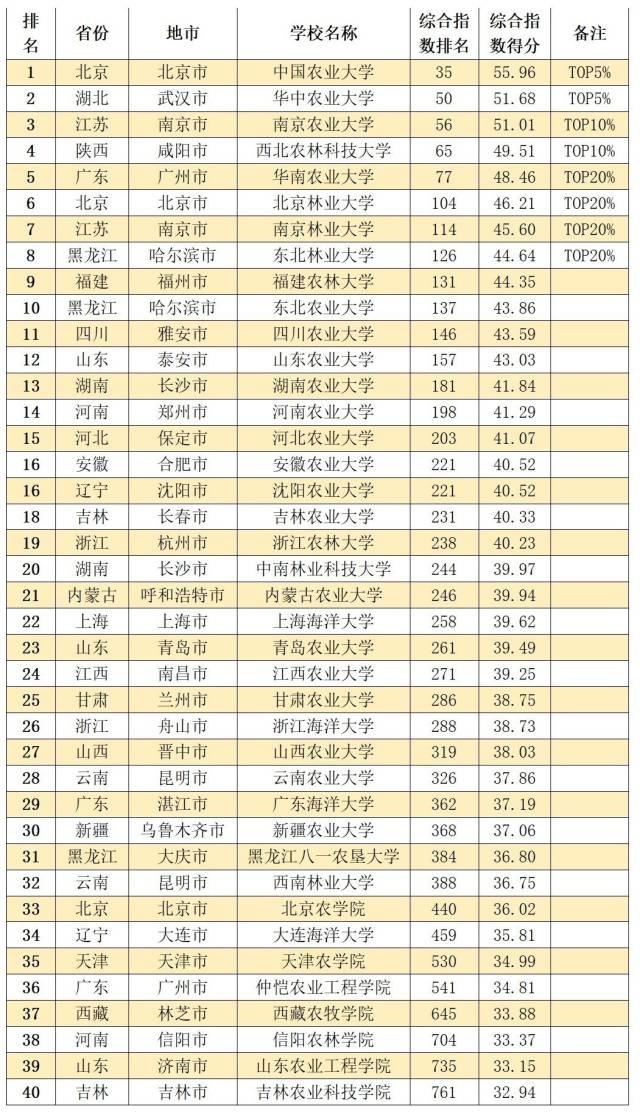 | 排名 | 省份 | 地市 | 学校名称 | 综合指数排名 | 综合指数得分 | 备注 |
|---|---|---|---|---|---|---|
| 1 | 北京 | 北京市 | 中国农业大学 | 35 | 55.96 | TOP5% |
| 2 | 湖北 | 武汉市 | 华中农业大学 | 50 | 51.68 | TOP5% |
| 3 | 江苏 | 南京市 | 南京农业大学 | 56 | 51.01 | TOP10% |
| 4 | 陕西 | 咸阳市 | 西北农林科技大学 | 65 | 49.51 | TOP10% |
| 5 | 广东 | 广州市 | 华南农业大学 | 77 | 48.46 | TOP20% |
| 6 | 北京 | 北京市 | 北京林业大学 | 104 | 46.21 | TOP20% |
| 7 | 江苏 | 南京市 | 南京林业大学 | 114 | 45.60 | TOP20% |
| 8 | 黑龙江 | 哈尔滨市 | 东北林业大学 | 126 | 44.64 | TOP20% |
| 9 | 福建 | 福州市 | 福建农林大学 | 131 | 44.35 | |
| 10 | 黑龙江 | 哈尔滨市 | 东北农业大学 | 137 | 43.86 | |
| 11 | 四川 | 雅安市 | 四川农业大学 | 146 | 43.59 | |
| 12 | 山东 | 泰安市 | 山东农业大学 | 157 | 43.03 | |
| 13 | 湖南 | 长沙市 | 湖南农业大学 | 181 | 41.84 | |
| 14 | 河南 | 郑州市 | 河南农业大学 | 198 | 41.29 | |
| 15 | 河北 | 保定市 | 河北农业大学 | 203 | 41.07 | |
| 16 | 安徽 | 合肥市 | 安徽农业大学 | 221 | 40.52 | |
| 16 | 辽宁 | 沈阳市 | 沈阳农业大学 | 221 | 40.52 | |
| 18 | 吉林 | 长春市 | 吉林农业大学 | 231 | 40.33 | |
| 19 | 浙江 | 杭州市 | 浙江农林大学 | 238 | 40.23 | |
| 20 | 湖南 | 长沙市 | 中南林业科技大学 | 244 | 39.97 | |
| 21 | 内蒙古 | 呼和浩特市 | 内蒙古农业大学 | 246 | 39.94 | |
| 22 | 上海 | 上海市 | 上海海洋大学 | 258 | 39.62 | |
| 23 | 山东 | 青岛市 | 青岛农业大学 | 261 | 39.49 | |
| 24 | 江西 | 南昌市 | 江西农业大学 | 271 | 39.25 | |
| 25 | 甘肃 | 兰州市 | 甘肃农业大学 | 286 | 38.75 | |
| 26 | 浙江 | 舟山市 | 浙江海洋大学 | 288 | 38.73 | |
| 27 | 山西 | 晋中市 | 山西农业大学 | 319 | 38.03 | |
| 28 | 云南 | 昆明市 | 云南农业大学 | 326 | 37.86 | |
| 29 | 广东 | 湛江市 | 广东海洋大学 | 362 | 37.19 | |
| 30 | 新疆 | 乌鲁木齐市 | 新疆农业大学 | 368 | 37.06 | |
| 31 | 黑龙江 | 大庆市 | 黑龙江八一农垦大学 | 384 | 36.80 | |
| 32 | 云南 | 昆明市 | 西南林业大学 | 388 | 36.75 | |
| 33 | 北京 | 北京市 | 北京农学院 | 440 | 36.02 | |
| 34 | 辽宁 | 大连市 | 大连海洋大学 | 459 | 35.81 | |
| 35 | 天津 | 天津市 | 天津农学院 | 530 | 34.99 | |
| 36 | 广东 | 广州市 | 仲恺农业工程学院 | 541 | 34.81 | |
| 37 | 西藏 | 林芝市 | 西藏农牧学院 | 645 | 33.88 | |
| 38 | 河南 | 信阳市 | 信阳农林学院 | 704 | 33.37 | |
| 39 | 山东 | 济南市 | 山东农业工程学院 | 735 | 33.15 | |
| 40 | 吉林 | 吉林市 | 吉林农业科技学院 | 761 | 32.94 | |